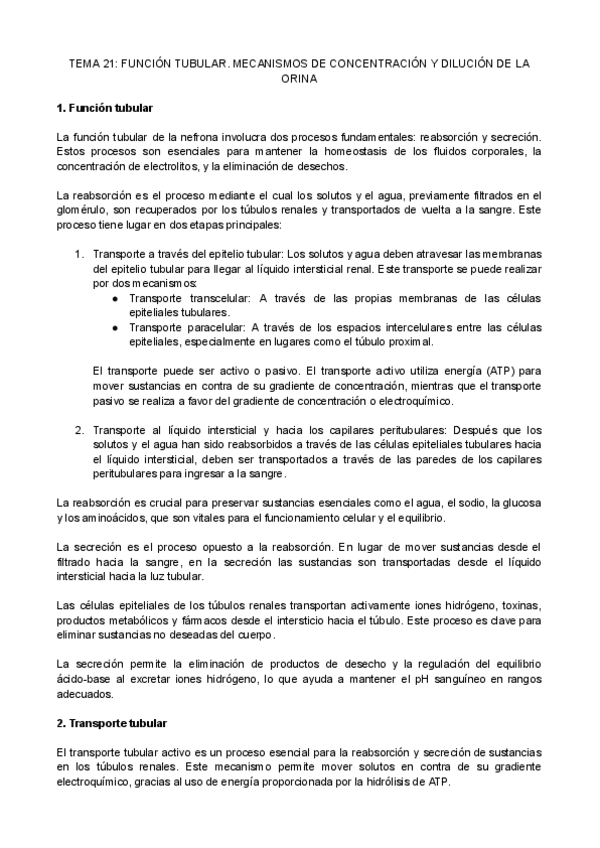 TEMA 21: FUNCIÓN TUBULAR. MECANISMOS DE CONCENTRACIÓN Y DILUCIÓN DE LA ORINA

1. Función tubular

La función tubular de la nefrona involucra dos procesos fundamentales: reabsorción y secreción. Estos procesos son esenciales para mantener la homeostasis de los fluidos corporales, la concentración de electrolitos, y la eliminación de desechos.

La reabsorción es el proceso mediante el cual los solutos y el agua, previamente filtrados en el glomérulo, son recuperados por los túbulos renales y transportados de vuelta a la sangre. Este proceso tiene lugar en dos etapas principales:

1. Transporte a través del epitelio tubular: Los solutos y agua deben atravesar las membranas del epitelio tubular para llegar al líquido intersticial renal. Este transporte se puede realizar por dos mecanismos:
● Transporte transcelular: A través de las propias membranas de las células epiteliales tubulares.
● Transporte paracelular: A través de los espacios intercelulares entre las células epiteliales, especialmente en lugares como el túbulo proximal.

El transporte puede ser activo o pasivo. El transporte activo utiliza energía (ATP) para mover sustancias en contra de su gradiente de concentración, mientras que el transporte pasivo se realiza a favor del gradiente de concentración o electroquímico.

2. Transporte al líquido intersticial y hacia los capilares peritubulares: Después que los solutos y el agua han sido reabsorbidos a través de las células epiteliales tubulares hacia el líquido intersticial, deben ser transportados a través de las paredes de los capilares peritubulares para ingresar a la sangre.

La reabsorción es crucial para preservar sustancias esenciales como el agua, el sodio, la glucosa y los aminoácidos, que son vitales para el funcionamiento celular y el equilibrio.

La secreción es el proceso opuesto a la reabsorción. En lugar de mover sustancias desde el filtrado hacia la sangre, en la secreción las sustancias son transportadas desde el líquido intersticial hacia la luz tubular.

Las células epiteliales de los túbulos renales transportan activamente iones hidrógeno, toxinas, productos metabólicos y fármacos desde el intersticio hacia el túbulo. Este proceso es clave para eliminar sustancias no deseadas del cuerpo.

La secreción permite la eliminación de productos de desecho y la regulación del equilibrio ácido-base al excretar iones hidrógeno, lo que ayuda a mantener el pH sanguíneo en rangos adecuados.

2. Transporte tubular

El transporte tubular activo es un proceso esencial para la reabsorción y secreción de sustancias en los túbulos renales. Este mecanismo permite mover solutos en contra de su gradiente electroquímico, gracias al uso de energía proporcionada por la hidrólisis de ATP.